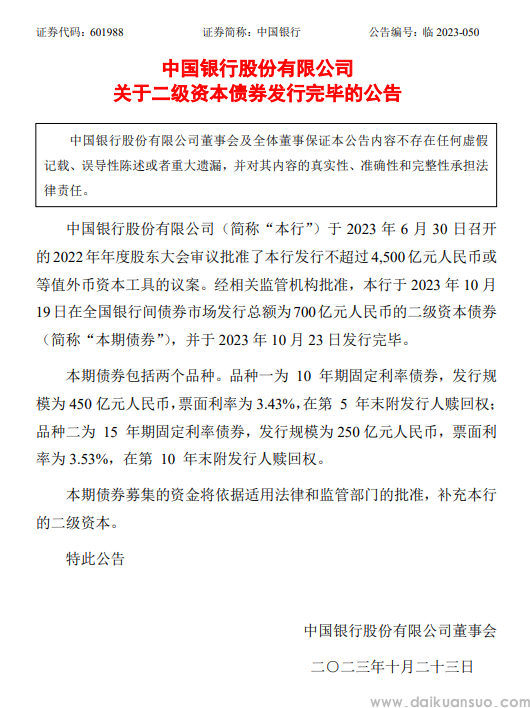 证券代码：601988　　证券简称：中国银行　　公告编号：临 2023-050

中国银行股份有限公司
关于二级资本债券发行完毕的公告

中国银行股份有限公司董事会及全体董事保证本公告内容不存在任何虚假记载、误导性陈述或者重大遗漏，并对其内容的真实性、准确性和完整性承担法律责任。

中国银行股份有限公司（简称“本行”）于 2023 年 6 月 30 日召开的 2022 年年度股东大会审议批准了本行发行不超过 4,500 亿元人民币或等值外币资本工具的议案。经相关监管机构批准，本行于 2023 年 10 月 19 日在全国银行间债券市场发行总额为 700 亿元人民币的二级资本债券（简称“本期债券”），并于 2023 年 10 月 23 日发行完毕。

本期债券包括两个品种。品种一为 10 年期固定利率债券，发行规模为 450 亿元人民币，票面利率为 3.43%，在第 5 年末附发行人赎回权；品种二为 15 年期固定利率债券，发行规模为 250 亿元人民币，票面利率为 3.53%，在第 10 年末附发行人赎回权。

本期债券募集的资金将依据适用法律和监管部门的批准，补充本行的二级资本。

特此公告

中国银行股份有限公司董事会

二〇二三年十月二十三日

www.daikuansuo.com